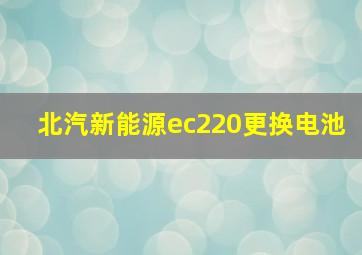 北汽新能源ec220更换电池